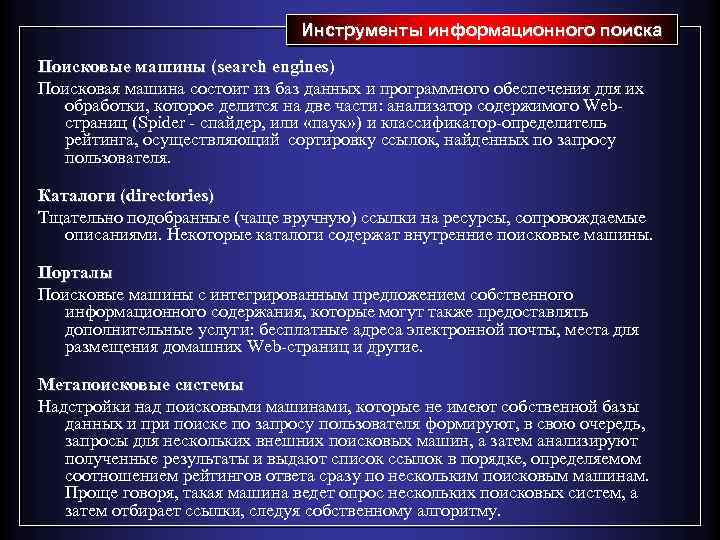 Инструменты информационного поиска

Поисковые машины (search engines)

Поисковая машина состоит из баз данных и программного обеспечения для их обработки, которое делится на две части: анализатор содержимого Web-страниц (Spider - спайдер, или «паук») и классификатор-определитель рейтинга, осуществляющий сортировку ссылок, найденных по запросу пользователя.

Каталоги (directories)

Тщательно подобранные (чаще вручную) ссылки на ресурсы, сопровождаемые описаниями. Некоторые каталоги содержат внутренние поисковые машины.

Порталы

Поисковые машины с интегрированным предложением собственного информационного содержания, которые могут также предоставлять дополнительные услуги: бесплатные адреса электронной почты, места для размещения домашних Web-страниц и другие.

Метапоисковые системы

Надстройки над поисковыми машинами, которые не имеют собственной базы данных и при поиске по запросу пользователя формируют, в свою очередь, запросы для нескольких внешних поисковых машин, а затем анализируют полученные результаты и выдают список ссылок в порядке, определяемом соотношением рейтингов ответа сразу по нескольким поисковым машинам. Проще говоря, такая машина ведет опрос нескольких поисковых систем, а затем отбирает ссылки, следуя собственному алгоритму.